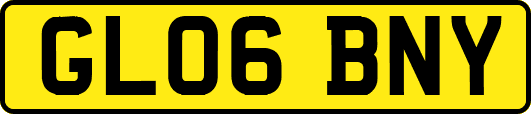 GL06 BNY